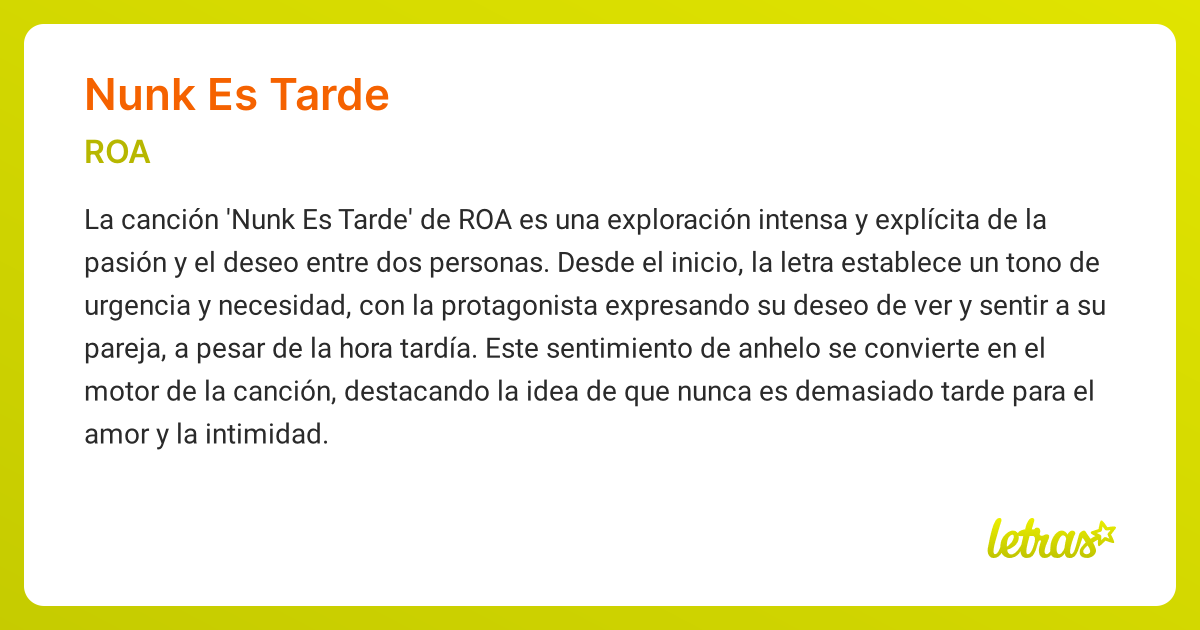 Nunk Es Tarde

ROA

La canción 'Nunk Es Tarde' de ROA es una exploración intensa y explícita de la pasión y el deseo entre dos personas. Desde el inicio, la letra establece un tono de urgencia y necesidad, con la protagonista expresando su deseo de ver y sentir a su pareja, a pesar de la hora tardía. Este sentimiento de anhelo se convierte en el motor de la canción, destacando la idea de que nunca es demasiado tarde para el amor y la intimidad.

letras